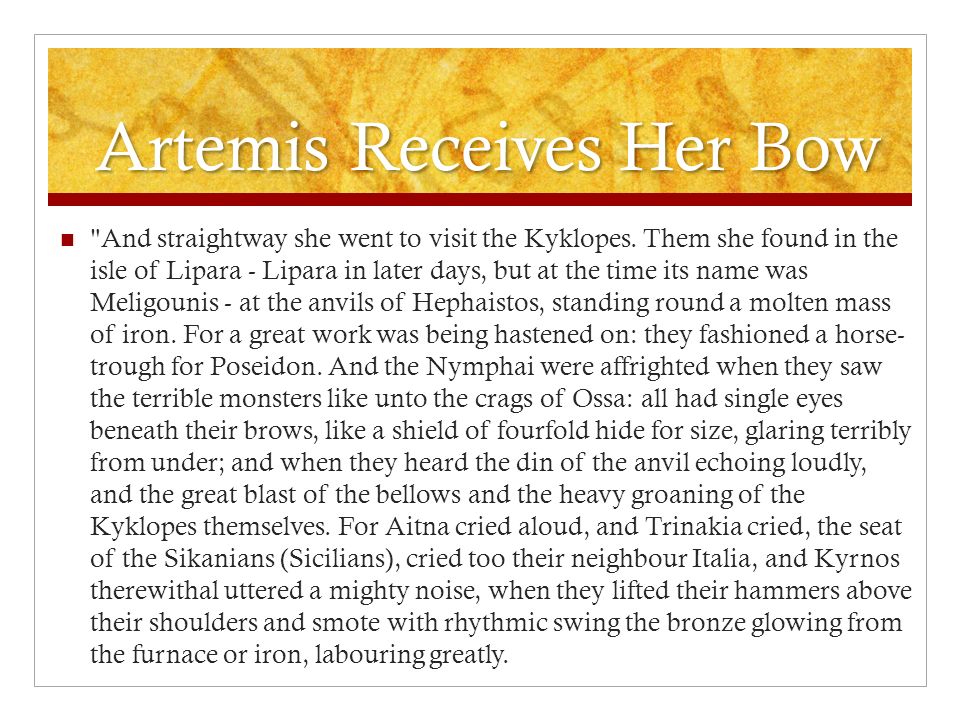 Artemis Receives Her Bow

"And straightway she went to visit the Kyklopes. Them she found in the isle of Lipara - Lipara in later days, but at the time its name was Meligounis - at the anvils of Hephaistos, standing round a molten mass of iron. For a great work was being hastened on: they fashioned a horse-trough for Poseidon. And the Nymphai were affrighted when they saw the terrible monsters like unto the crags of Ossa: all had single eyes beneath their brows, like a shield of fourfold hide for size, glaring terribly from under; and when they heard the din of the anvil echoing loudly, and the great blast of the bellows and the heavy groaning of the Kyklopes themselves. For Aitna cried aloud, and Trinakia cried, the seat of the Sikanians (Sicilians), cried too their neighbour Italia, and Kyrnos therewithal uttered a mighty noise, when they lifted their hammers above their shoulders and smote with rhythmic swing the bronze glowing from the furnace or iron, labouring greatly.